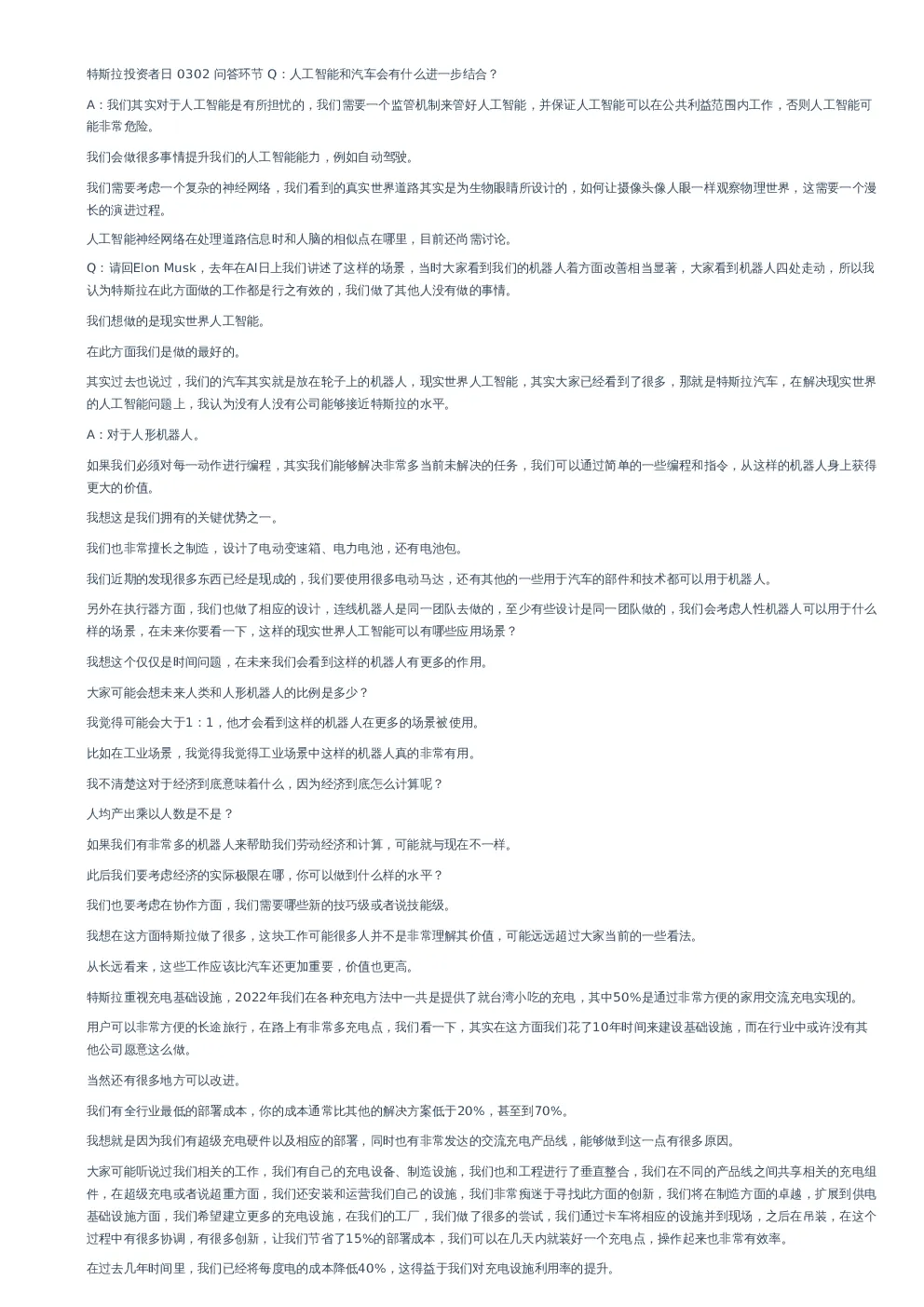 特斯拉投资者日 0302 问答环节 Q：人工智能和汽车会有什么进一步结合？

A：我们其实对于人工智能是有所担忧的，我们需要一个监管机制来管好人工智能，并保证人工智能可以在公共利益范围内工作，否则人工智能可能非常危险。

我们会做很多事情提升我们的人工智能能力，例如自动驾驶。

我们需要考虑一个复杂的神经网络，我们看到的真实世界道路其实是为生物眼睛所设计的，如何让摄像头像人眼一样观察物理世界，这需要一个漫长的演进过程。

人工智能神经网络在处理道路信息时和人脑的相似点在哪里，目前还尚需讨论。

Q：请回Elon Musk，去年在AI日上我们讲述了这样的场景，当时大家看到我们的机器人着方面改善相当显著，大家看到机器人四处走动，所以我认为特斯拉在此方面做的工作都是行之有效的，我们做了其他人没有做的事情。

我们想做的是现实世界人工智能。

在此方面我们是做的最好的。

其实过去也说过，我们的汽车其实就是放在轮子上的机器人，现实世界人工智能，其实大家已经看到了很多，那就是特斯拉汽车，在解决现实世界的人工智能问题上，我认为没有人没有公司能够接近特斯拉的水平。

A：对于人形机器人。

如果我们必须对每一动作进行编程，其实我们能够解决非常多当前未解决的任务，我们可以通过简单的一些编程和指令，从这样的机器人身上获得更大的价值。

我想这是我们拥有的关键优势之一。

我们也非常擅长之制造，设计了电动变速箱、电力电池，还有电池包。

我们近期的发现很多东西已经是现成的，我们要使用很多电动马达，还有其他的一些用于汽车的部件和技术都可以用于机器人。

另外在执行器方面，我们也做了相应的设计，连线机器人是同一团队去做的，至少有些设计是同一团队做的，我们会考虑人性机器人可以用于什么样的场景，在未来你要看一下，这样的现实世界人工智能可以有哪些应用场景？

我想这个仅仅是时间问题，在未来我们会看到这样的机器人有更多的作用。

大家可能会想未来人类和人形机器人的比例是多少？

我觉得可能会大于1：1，他才会看到这样的机器人在更多的场景被使用。

比如在工业场景，我觉得我觉得工业场景中这样的机器人真的非常有用。

我不清楚这对于经济到底意味着什么，因为经济到底怎么计算呢？

人均产出乘以人数是不是？

如果我们有非常多的机器人来帮助我们劳动经济和计算，可能就与现在不一样。

此后我们要考虑经济的实际极限在哪，你可以做到什么样的水平？

我们也要考虑在协作方面，我们需要哪些新的技巧级或者说技能级。

我想在这方面特斯拉做了很多，这块工作可能很多人并不是非常理解其价值，可能远远超过大家当前的一些看法。

从长远看来，这些工作应该比汽车还更加重要，价值也更高。

特斯拉重视充电基础设施，2022年我们在各种充电方法中一共是提供了就台湾小吃的充电，其中50%是通过非常方便的家用交流充电实现的。

用户可以非常方便的长途旅行，在路上有非常多充电点，我们看一下，其实在这方面我们花了10年时间来建设基础设施，而在行业中或许没有其他公司愿意这么做。

当然还有很多地方可以改进。

我们有全行业最低的部署成本，你的成本通常比其他的解决方案低于20%，甚至到70%。

我想就是因为我们有超级充电硬件以及相应的部署，同时也有非常发达的交流充电产品线，能够做到这一点有很多原因。

大家可能听说过我们相关的工作，我们有自己的充电设备、制造设施，我们也和工程进行了垂直整合，我们在不同的产品线之间共享相关的充电组件，在超级充电或者说超重方面，我们还安装和运营我们自己的设施，我们非常痴迷于寻找此方面的创新，我们将在制造方面的卓越，扩展到供电基础设施方面，我们希望建立更多的充电设施，在我们的工厂，我们做了很多的尝试，我们通过卡车将相应的设施并到现场，之后在吊装，在这个过程中有很多协调，有很多创新，让我们节省了15%的部署成本，我们可以在几天内就装好一个充电点，操作起来也非常有效率。

在过去几年时间里，我们已经将每度电的成本降低40%，这得益于我们对充电设施利用率的提升。